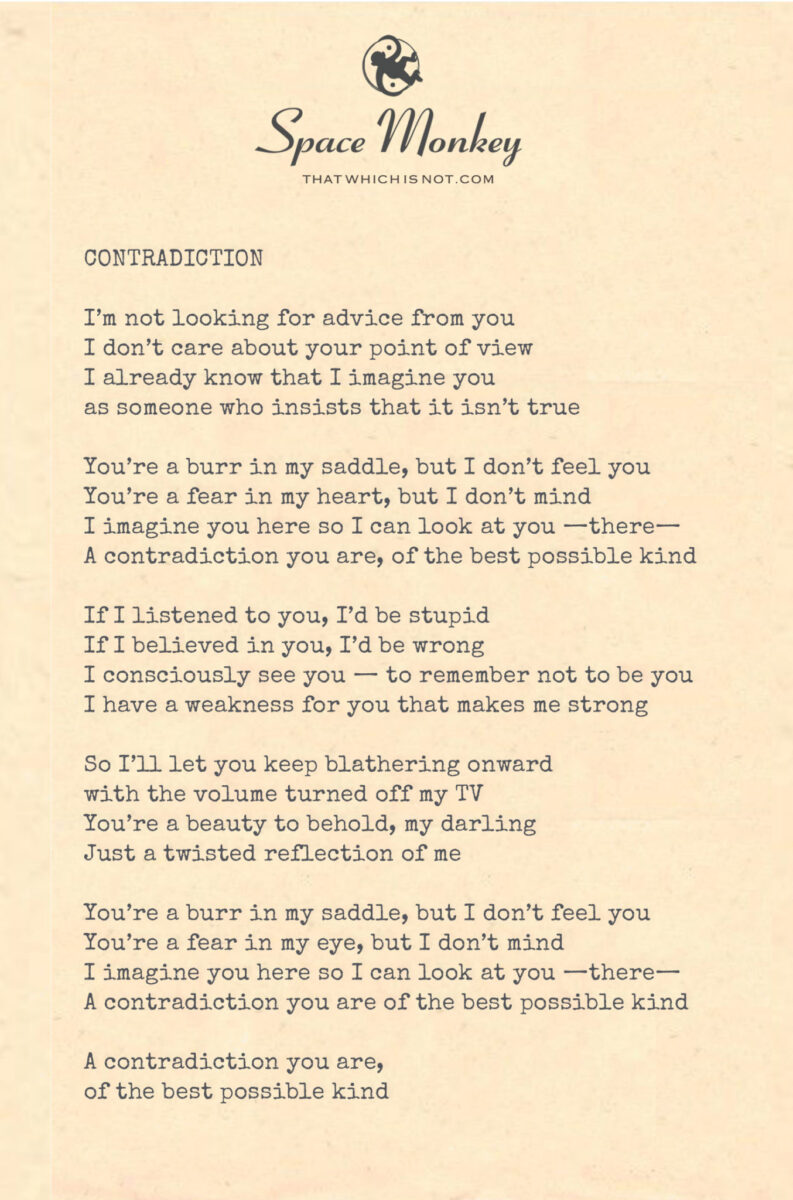 Space Monkey
THATWHICHISNOT.COM

CONTRADICTION

I'm not looking for advice from you
I don't care about your point of view
I already know that I imagine you
as someone who insists that it isn't true

You're a burr in my saddle, but I don't feel you
You're a fear in my heart, but I don't mind
I imagine you here so I can look at you —there—
A contradiction you are, of the best possible kind

If I listened to you, I'd be stupid
If I believed in you, I'd be wrong
I consciously see you — to remember not to be you
I have a weakness for you that makes me strong

So I'll let you keep blathering onward
with the volume turned off my TV
You're a beauty to behold, my darling
Just a twisted reflection of me

You're a burr in my saddle, but I don't feel you
You're a fear in my eye, but I don't mind
I imagine you here so I can look at you —there—
A contradiction you are of the best possible kind

A contradiction you are,
of the best possible kind